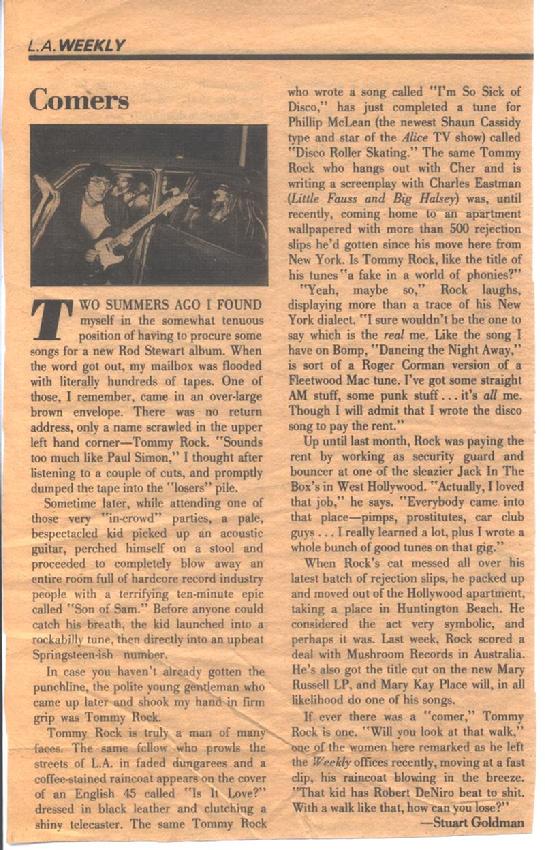 L.A. WEEKLY

Comers

TWO SUMMERS AGO I FOUND myself in the somewhat tenuous position of having to procure some songs for a new Rod Stewart album. When the word got out, my mailbox was flooded with literally hundreds of tapes. One of those, I remember, came in an over-large brown envelope. There was no return address, only a name scrawled in the upper left hand corner—Tommy Rock. "Sounds too much like Paul Simon," I thought after listening to a couple of cuts, and promptly dumped the tape into the "losers" pile.

Sometime later, while attending one of those very "in-crowd" parties, a pale, bespectacled kid picked up an acoustic guitar, perched himself on a stool and proceeded to completely blow away an entire room full of hardcore record industry people with a terrifying ten-minute epic called "Son of Sam." Before anyone could catch his breath, the kid launched into a rockabilly tune, then directly into an upbeat Springsteen-ish number.

In case you haven't already gotten the punchline, the polite young gentleman who came up later and shook my hand in firm grip was Tommy Rock.

Tommy Rock is truly a man of many faces. The same fellow who prowls the streets of L.A. in faded dungarees and a coffee-stained raincoat appears on the cover of an English 45 called "Is It Love?" dressed in black leather and clutching a shiny telecaster. The same Tommy Rock who wrote a song called "I'm So Sick of Disco," has just completed a tune for Phillip McLean (the newest Shaun Cassidy type and star of the Alice TV show) called "Disco Roller Skating." The same Tommy Rock who hangs out with Cher and is writing a screenplay with Charles Eastman (Little Fauss and Big Halsey) was, until recently, coming home to an apartment wallpapered with more than 500 rejection slips he'd gotten since his move here from New York. Is Tommy Rock, like the title of his tunes "a fake in a world of phonies?"

"Yeah, maybe so," Rock laughs, displaying more than a trace of his New York dialect. "I sure wouldn't be the one to say which is the real me. Like the song I have on Bomp, "Dancing the Night Away," is sort of a Roger Corman version of a Fleetwood Mac tune. I've got some straight AM stuff, some punk stuff . . . it's all me. Though I will admit that I wrote the disco song to pay the rent."

Up until last month, Rock was paying the rent by working as security guard and bouncer at one of the sleazier Jack In The Box's in West Hollywood. "Actually, I loved that job," he says. "Everybody came into that place—pimps, prostitutes, car club guys . . . I really learned a lot, plus I wrote a whole bunch of good tunes on that gig."

When Rock's cat messed all over his latest batch of rejection slips, he packed up and moved out of the Hollywood apartment, taking a place in Huntington Beach. He considered the act very symbolic, and perhaps it was. Last week, Rock scored a deal with Mushroom Records in Australia. He's also got the title cut on the new Mary Russell LP, and Mary Kay Place will, in all likelihood do one of his songs.

If ever there was a "comer," Tommy Rock is one. "Will you look at that walk," one of the women here remarked as he left the Weekly offices recently, moving at a fast clip, his raincoat blowing in the breeze. "That kid has Robert DeNiro beat to shit. With a walk like that, how can you lose?"

—Stuart Goldman